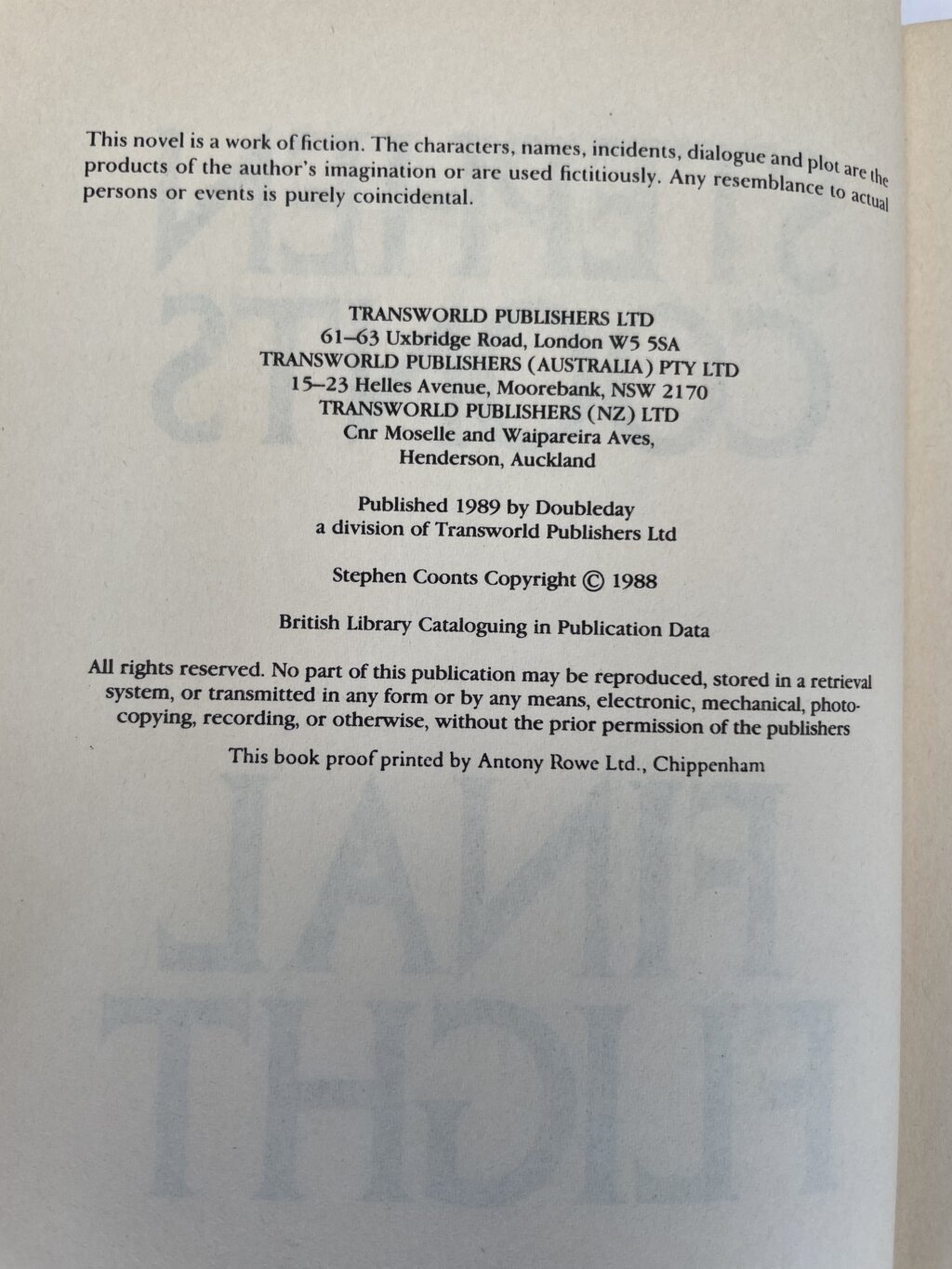 This novel is a work of fiction. The characters, names, incidents, dialogue and plot are the products of the author's imagination or are used fictitiously. Any resemblance to actual persons or events is purely coincidental.

TRANSWORLD PUBLISHERS LTD
61–63 Uxbridge Road, London W5 5SA
TRANSWORLD PUBLISHERS (AUSTRALIA) PTY LTD
15–23 Helles Avenue, Moorebank, NSW 2170
TRANSWORLD PUBLISHERS (NZ) LTD
Cnr Moselle and Waipareira Aves,
Henderson, Auckland

Published 1989 by Doubleday
a division of Transworld Publishers Ltd

Stephen Coonts Copyright © 1988

British Library Cataloguing in Publication Data

All rights reserved. No part of this publication may be reproduced, stored in a retrieval system, or transmitted in any form or by any means, electronic, mechanical, photocopying, recording, or otherwise, without the prior permission of the publishers

This book proof printed by Antony Rowe Ltd., Chippenham